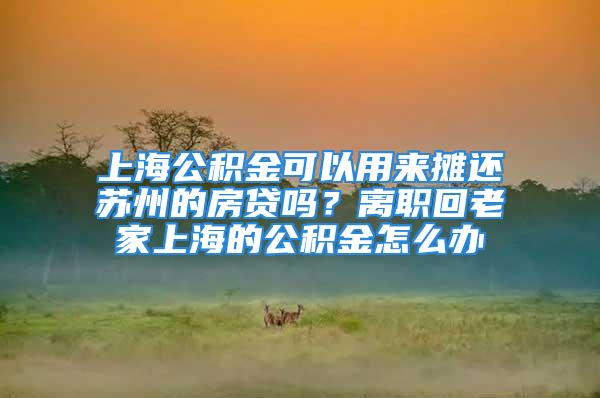 上海公积金可以用来摊还苏州的房贷吗？离职回老家上海的公积金怎么办